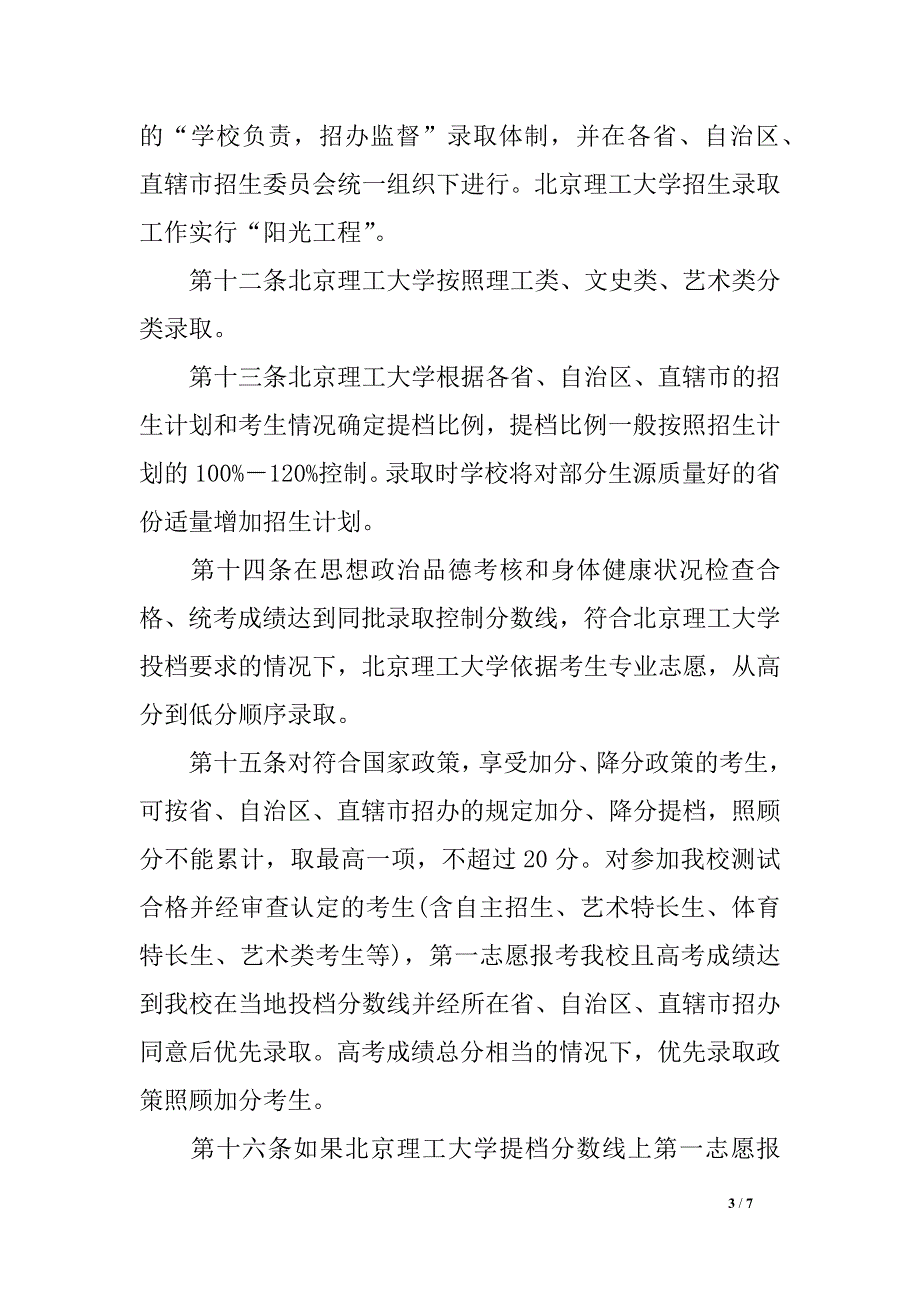 的“学校负责，招办监督”录取体制，并在各省、自治区、直辖市招生委员会统一组织下进行。北京理工大学招生录取工作实行“阳光工程”。

第十二条北京理工大学按照理工类、文史类、艺术类分类录取。

第十三条北京理工大学根据各省、自治区、直辖市的招生计划和考生情况确定提档比例，提档比例一般按照招生计划的 100%－120%控制。录取时学校将对部分生源质量好的省份适量增加招生计划。

第十四条在思想政治品德考核和身体健康状况检查合格、统考成绩达到同批录取控制分数线，符合北京理工大学投档要求的情况下，北京理工大学依据考生专业志愿，从高分到低分顺序录取。

第十五条对符合国家政策，享受加分、降分政策的考生，可按省、自治区、直辖市招办的规定加分、降分提档，照顾分不能累计，取最高一项，不超过 20 分。对参加我校测试合格并经审查认定的考生(含自主招生、艺术特长生、体育特长生、艺术类考生等)，第一志愿报考我校且高考成绩达到我校在当地投档分数线并经所在省、自治区、直辖市招办同意后优先录取。高考成绩总分相当的情况下，优先录取政策照顾加分考生。

第十六条如果北京理工大学提档分数线上第一志愿报

3 / 7